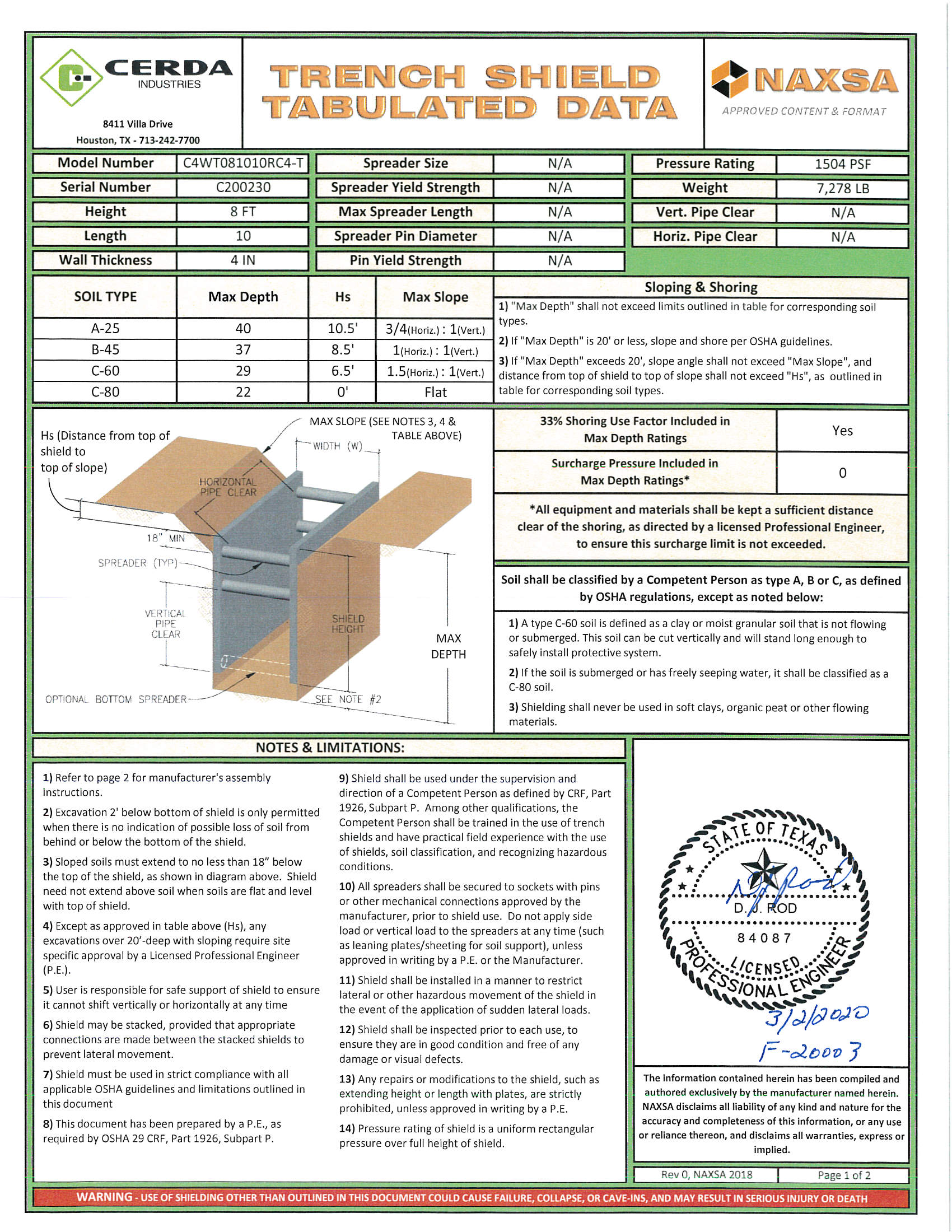 CERDA
INDUSTRIES
8411 Villa Drive
Houston, TX - 713-242-7700

TRENCH SHIELD TABULATED DATA

NAXSA
APPROVED CONTENT & FORMAT

Model Number
C4WT081010RC4-T
Serial Number
C200230
Height
8 FT
Length
10
Wall Thickness
4 IN

Spreader Size
N/A
Spreader Yield Strength
N/A
Max Spreader Length
N/A
Spreader Pin Diameter
N/A
Pin Yield Strength
N/A

Pressure Rating
1504 PSF
Weight
7,278 LB
Vert. Pipe Clear
N/A
Horiz. Pipe Clear
N/A

| SOIL TYPE | Max Depth | Hs | Max Slope |
|---|---|---|---|
| A-25 | 40 | 10.5' | 3/4(Horiz.) : 1(Vert.) |
| B-45 | 37 | 8.5' | 1(Horiz.) : 1(Vert.) |
| C-60 | 29 | 6.5' | 1.5(Horiz.) : 1(Vert.) |
| C-80 | 22 | 0' | Flat |

Sloping & Shoring

1) "Max Depth" shall not exceed limits outlined in table for corresponding soil types.

2) If "Max Depth" is 20' or less, slope and shore per OSHA guidelines.

3) If "Max Depth" exceeds 20', slope angle shall not exceed "Max Slope", and distance from top of shield to top of slope shall not exceed "Hs", as outlined in table for corresponding soil types.

Hs (Distance from top of shield to top of slope)
MAX SLOPE (SEE NOTES 3, 4 & TABLE ABOVE)
WIDTH (W)
HORIZONTAL PIPE CLEAR
18" MIN
SPREADER (TYP)
VERTICAL PIPE CLEAR
SHIELD HEIGHT
MAX DEPTH
OPTIONAL BOTTOM SPREADER
SEE NOTE #2

33% Shoring Use Factor Included in Max Depth Ratings
Yes
Surcharge Pressure Included in Max Depth Ratings*
0

*All equipment and materials shall be kept a sufficient distance clear of the shoring, as directed by a licensed Professional Engineer, to ensure this surcharge limit is not exceeded.

Soil shall be classified by a Competent Person as type A, B or C, as defined by OSHA regulations, except as noted below:

1) A type C-60 soil is defined as a clay or moist granular soil that is not flowing or submerged. This soil can be cut vertically and will stand long enough to safely install protective system.

2) If the soil is submerged or has freely seeping water, it shall be classified as a C-80 soil.

3) Shielding shall never be used in soft clays, organic peat or other flowing materials.

NOTES & LIMITATIONS:

1) Refer to page 2 for manufacturer's assembly instructions.

2) Excavation 2' below bottom of shield is only permitted when there is no indication of possible loss of soil from behind or below the bottom of the shield.

3) Sloped soils must extend to no less than 18" below the top of the shield, as shown in diagram above. Shield need not extend above soil when soils are flat and level with top of shield.

4) Except as approved in table above (Hs), any excavations over 20'-deep with sloping require site specific approval by a Licensed Professional Engineer (P.E.).

5) User is responsible for safe support of shield to ensure it cannot shift vertically or horizontally at any time

6) Shield may be stacked, provided that appropriate connections are made between the stacked shields to prevent lateral movement.

7) Shield must be used in strict compliance with all applicable OSHA guidelines and limitations outlined in this document

8) This document has been prepared by a P.E., as required by OSHA 29 CRF, Part 1926, Subpart P.

9) Shield shall be used under the supervision and direction of a Competent Person as defined by CRF, Part 1926, Subpart P. Among other qualifications, the Competent Person shall be trained in the use of trench shields and have practical field experience with the use of shields, soil classification, and recognizing hazardous conditions.

10) All spreaders shall be secured to sockets with pins or other mechanical connections approved by the manufacturer, prior to shield use. Do not apply side load or vertical load to the spreaders at any time (such as leaning plates/sheeting for soil support), unless approved in writing by a P.E. or the Manufacturer.

11) Shield shall be installed in a manner to restrict lateral or other hazardous movement of the shield in the event of the application of sudden lateral loads.

12) Shield shall be inspected prior to each use, to ensure they are in good condition and free of any damage or visual defects.

13) Any repairs or modifications to the shield, such as extending height or length with plates, are strictly prohibited, unless approved in writing by a P.E.

14) Pressure rating of shield is a uniform rectangular pressure over full height of shield.

STATE OF TEXAS
D. J. ROD
84087
LICENSED
PROFESSIONAL ENGINEER
3/2/2020
F-20003

The information contained herein has been compiled and authored exclusively by the manufacturer named herein. NAXSA disclaims all liability of any kind and nature for the accuracy and completeness of this information, or any use or reliance thereon, and disclaims all warranties, express or implied.

Rev 0, NAXSA 2018
Page 1 of 2

WARNING - USE OF SHIELDING OTHER THAN OUTLINED IN THIS DOCUMENT COULD CAUSE FAILURE, COLLAPSE, OR CAVE-INS, AND MAY RESULT IN SERIOUS INJURY OR DEATH